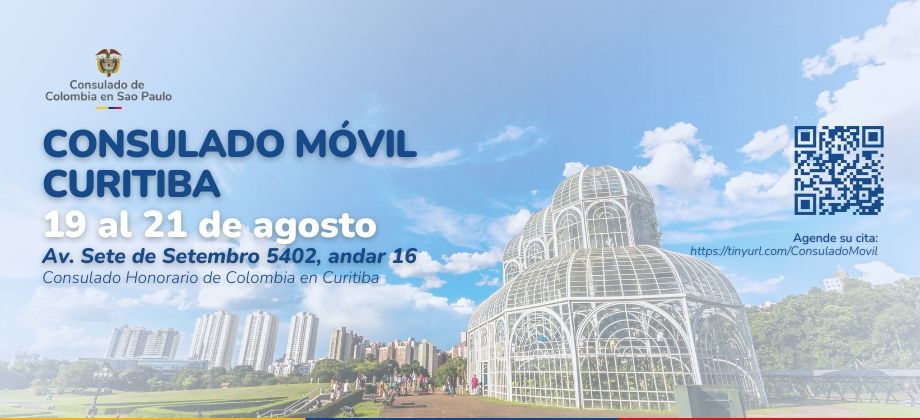 Consulado de Colombia en Sao Paulo

CONSULADO MÓVIL CURITIBA

19 al 21 de agosto

Av. Sete de Setembro 5402, andar 16

Consulado Honorario de Colombia en Curitiba

Agende su cita:
https://tinyurl.com/ConsuladoMovil